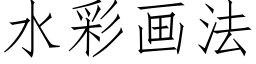 水彩画法